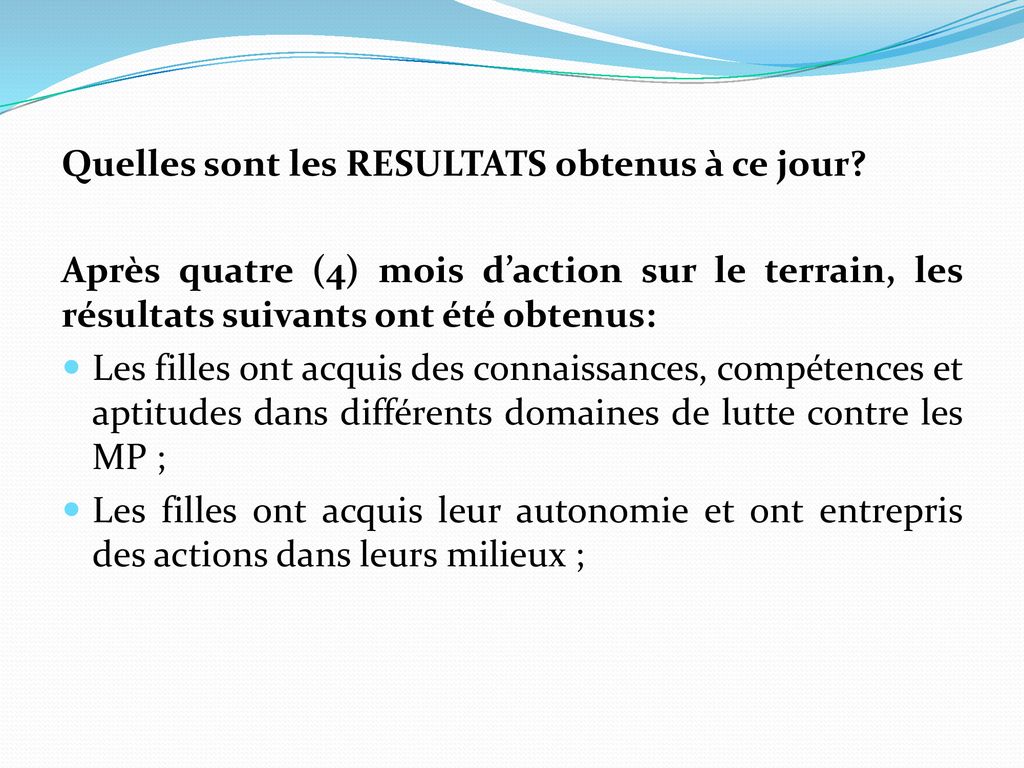 Quelles sont les RESULTATS obtenus à ce jour?

Après quatre (4) mois d’action sur le terrain, les résultats suivants ont été obtenus:

Les filles ont acquis des connaissances, compétences et aptitudes dans différents domaines de lutte contre les MP ;

Les filles ont acquis leur autonomie et ont entrepris des actions dans leurs milieux ;